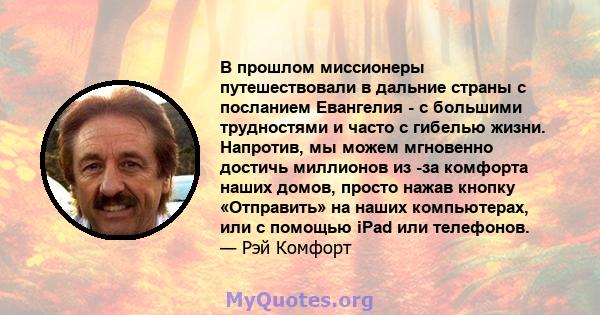 В прошлом миссионеры путешествовали в дальние страны с посланием Евангелия - с большими трудностями и часто с гибелью жизни. Напротив, мы можем мгновенно достичь миллионов из -за комфорта наших домов, просто нажав кнопку «Отправить» на наших компьютерах, или с помощью iPad или телефонов.
— Рэй Комфорт

MyQuotes.org